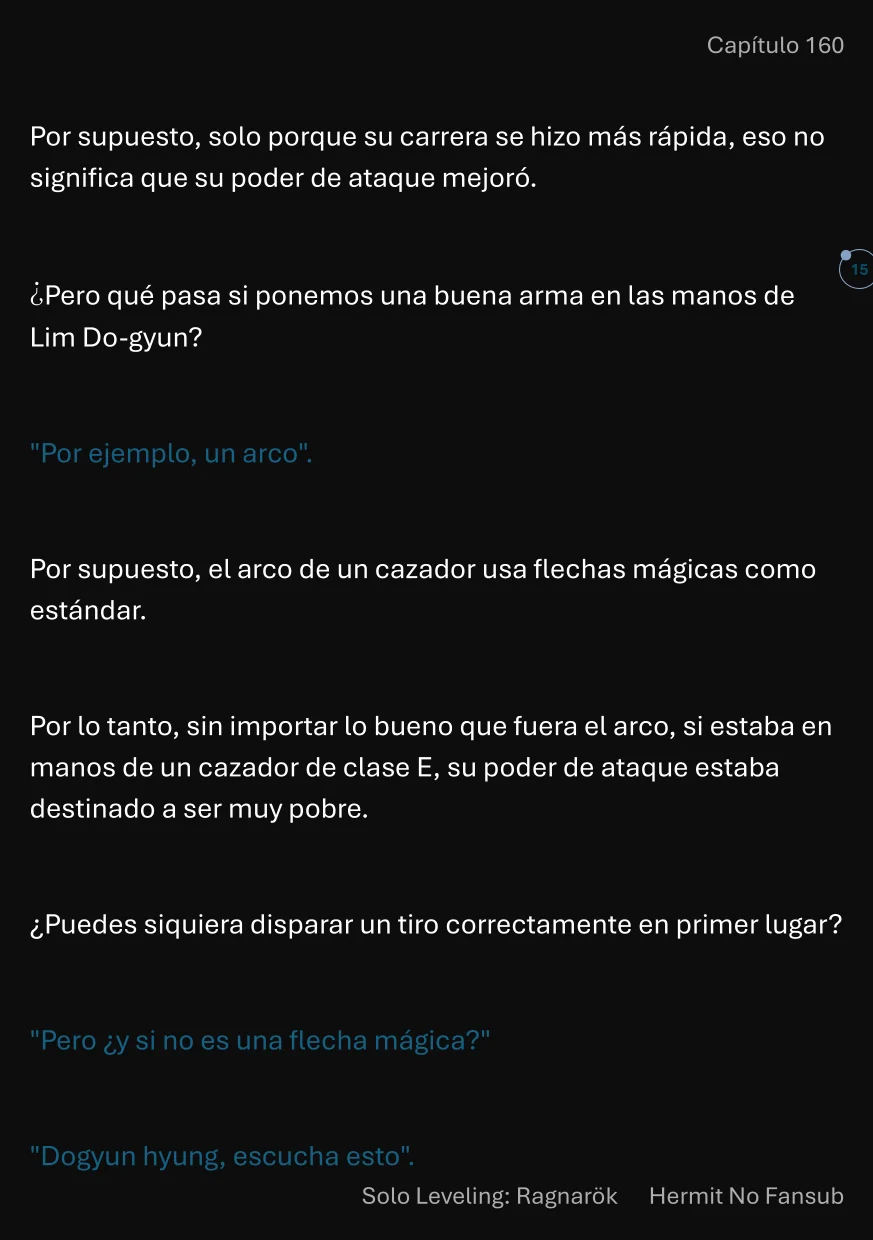 Capítulo 160

Por supuesto, solo porque su carrera se hizo más rápida, eso no significa que su poder de ataque mejoró.

15

¿Pero qué pasa si ponemos una buena arma en las manos de Lim Do-gyun?

"Por ejemplo, un arco".

Por supuesto, el arco de un cazador usa flechas mágicas como estándar.

Por lo tanto, sin importar lo bueno que fuera el arco, si estaba en manos de un cazador de clase E, su poder de ataque estaba destinado a ser muy pobre.

¿Puedes siquiera disparar un tiro correctamente en primer lugar?

"Pero ¿y si no es una flecha mágica?"

"Dogyun hyung, escucha esto".

Solo Leveling: Ragnarök Hermit No Fansub